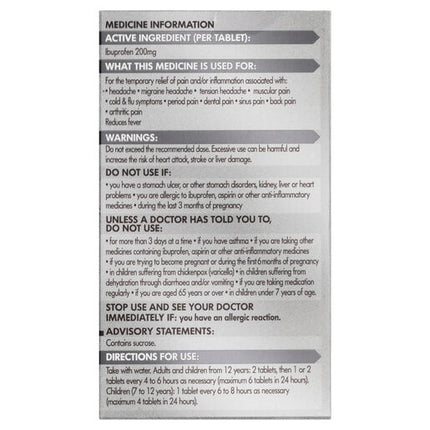 MEDICINE INFORMATION

ACTIVE INGREDIENT (PER TABLET):

Ibuprofen 200mg

WHAT THIS MEDICINE IS USED FOR:

For the temporary relief of pain and/or inflammation associated with:
• headache • migraine headache • tension headache • muscular pain
• cold & flu symptoms • period pain • dental pain • sinus pain • back pain
• arthritic pain
Reduces fever

WARNINGS:

Do not exceed the recommended dose. Excessive use can be harmful and increase the risk of heart attack, stroke or liver damage.

DO NOT USE IF:

• you have a stomach ulcer, or other stomach disorders, kidney, liver or heart problems • you are allergic to ibuprofen, aspirin or other anti-inflammatory medicines • during the last 3 months of pregnancy

UNLESS A DOCTOR HAS TOLD YOU TO, DO NOT USE:

• for more than 3 days at a time • if you have asthma • if you are taking other medicines containing ibuprofen, aspirin or other anti-inflammatory medicines
• if you are trying to become pregnant or during the first 6 months of pregnancy
• in children suffering from chickenpox (varicella) • in children suffering from dehydration through diarrhoea and/or vomiting • if you are taking medication regularly • if you are aged 65 years or over • in children under 7 years of age.

STOP USE AND SEE YOUR DOCTOR IMMEDIATELY IF: you have an allergic reaction.

ADVISORY STATEMENTS:

Contains sucrose.

DIRECTIONS FOR USE:

Take with water. Adults and children from 12 years: 2 tablets, then 1 or 2 tablets every 4 to 6 hours as necessary (maximum 6 tablets in 24 hours).
Children (7 to 12 years): 1 tablet every 6 to 8 hours as necessary (maximum 4 tablets in 24 hours).